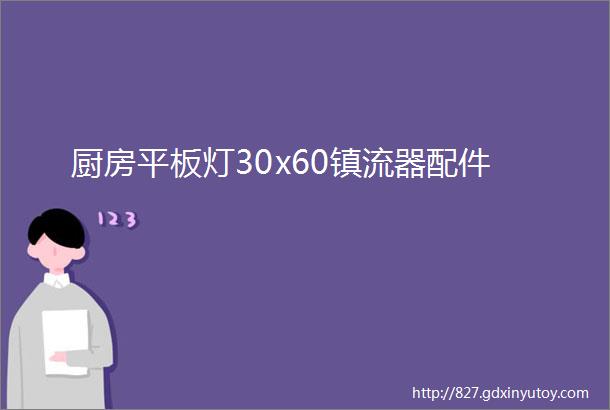 厨房平板灯30x60镇流器配件

123

http://827.gdxinyutoy.com